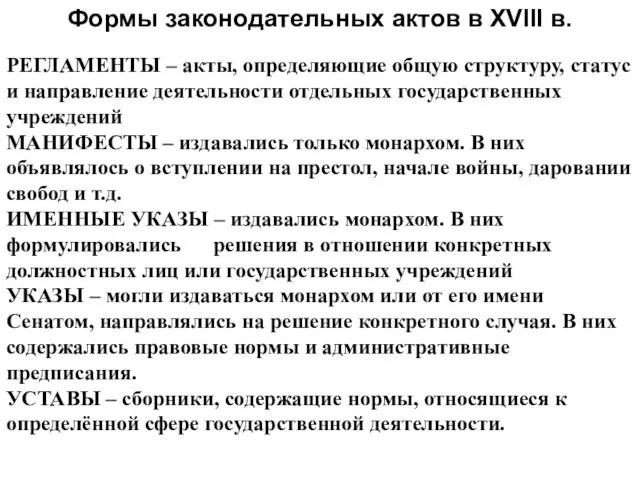 Формы законодательных актов в XVIII в.

РЕГЛАМЕНТЫ – акты, определяющие общую структуру, статус и направление деятельности отдельных государственных учреждений
МАНИФЕСТЫ – издавались только монархом. В них объявлялось о вступлении на престол, начале войны, даровании свобод и т.д.
ИМЕННЫЕ УКАЗЫ – издавались монархом. В них формулировались решения в отношении конкретных должностных лиц или государственных учреждений
УКАЗЫ – могли издаваться монархом или от его имени Сенатом, направлялись на решение конкретного случая. В них содержались правовые нормы и административные предписания.
УСТАВЫ – сборники, содержащие нормы, относящиеся к определённой сфере государственной деятельности.